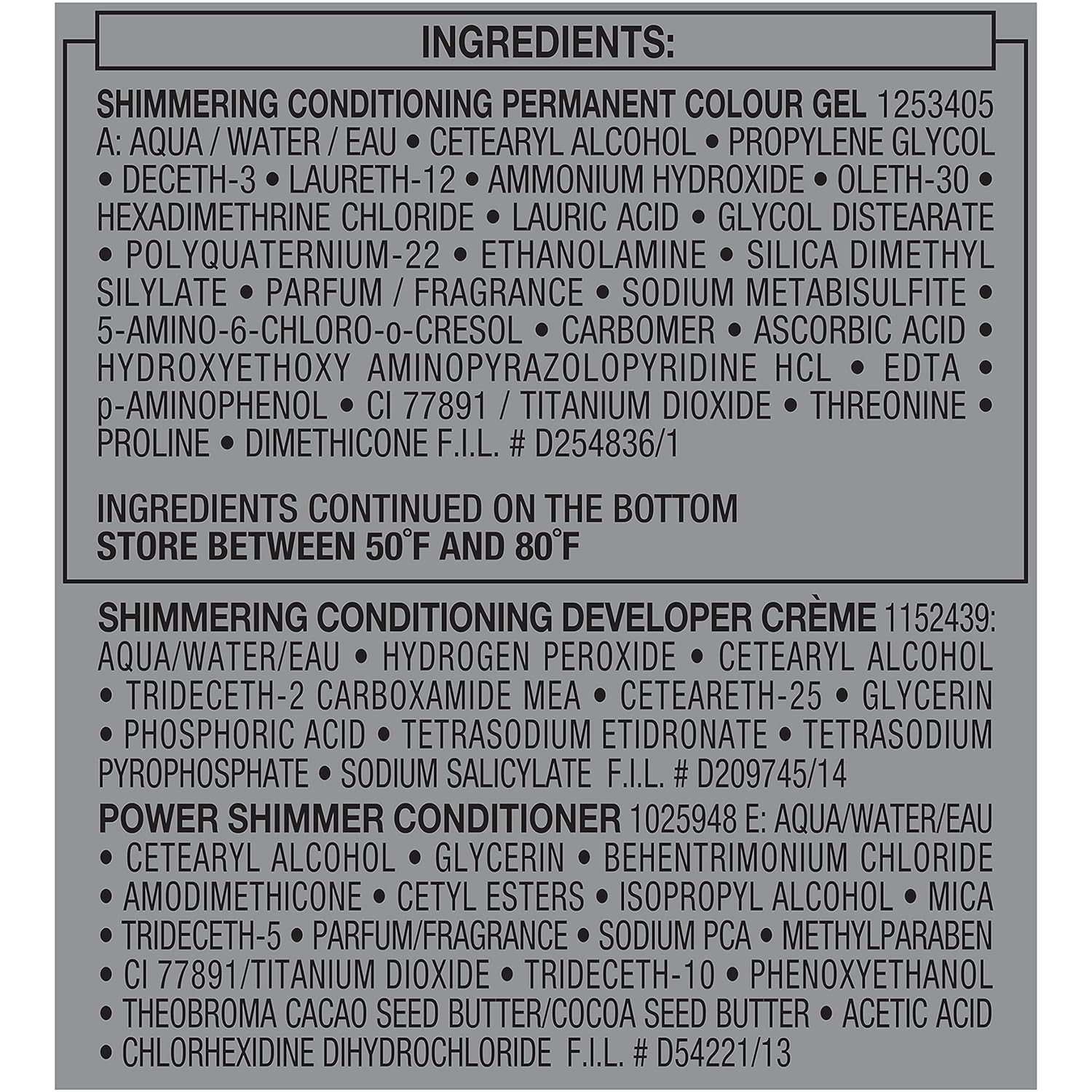 INGREDIENTS:

SHIMMERING CONDITIONING PERMANENT COLOUR GEL 1253405 A: AQUA / WATER / EAU • CETEARYL ALCOHOL • PROPYLENE GLYCOL • DECETH-3 • LAURETH-12 • AMMONIUM HYDROXIDE • OLETH-30 • HEXADIMETHRINE CHLORIDE • LAURIC ACID • GLYCOL DISTEARATE • POLYQUATERNIUM-22 • ETHANOLAMINE • SILICA DIMETHYL SILYLATE • PARFUM / FRAGRANCE • SODIUM METABISULFITE • 5-AMINO-6-CHLORO-o-CRESOL • CARBOMER • ASCORBIC ACID • HYDROXYETHOXY AMINOPYRAZOLOPYRIDINE HCL • EDTA • p-AMINOPHENOL • CI 77891 / TITANIUM DIOXIDE • THREONINE • PROLINE • DIMETHICONE F.I.L. # D254836/1

INGREDIENTS CONTINUED ON THE BOTTOM
STORE BETWEEN 50°F AND 80°F

SHIMMERING CONDITIONING DEVELOPER CRÈME 1152439: AQUA/WATER/EAU • HYDROGEN PEROXIDE • CETEARYL ALCOHOL • TRIDECETH-2 CARBOXAMIDE MEA • CETEARETH-25 • GLYCERIN • PHOSPHORIC ACID • TETRASODIUM ETIDRONATE • TETRASODIUM PYROPHOSPHATE • SODIUM SALICYLATE F.I.L. # D209745/14

POWER SHIMMER CONDITIONER 1025948 E: AQUA/WATER/EAU • CETEARYL ALCOHOL • GLYCERIN • BEHENTRIMONIUM CHLORIDE • AMODIMETHICONE • CETYL ESTERS • ISOPROPYL ALCOHOL • MICA • TRIDECETH-5 • PARFUM/FRAGRANCE • SODIUM PCA • METHYLPARABEN • CI 77891/TITANIUM DIOXIDE • TRIDECETH-10 • PHENOXYETHANOL • THEOBROMA CACAO SEED BUTTER/COCOA SEED BUTTER • ACETIC ACID • CHLORHEXIDINE DIHYDROCHLORIDE F.I.L. # D54221/13